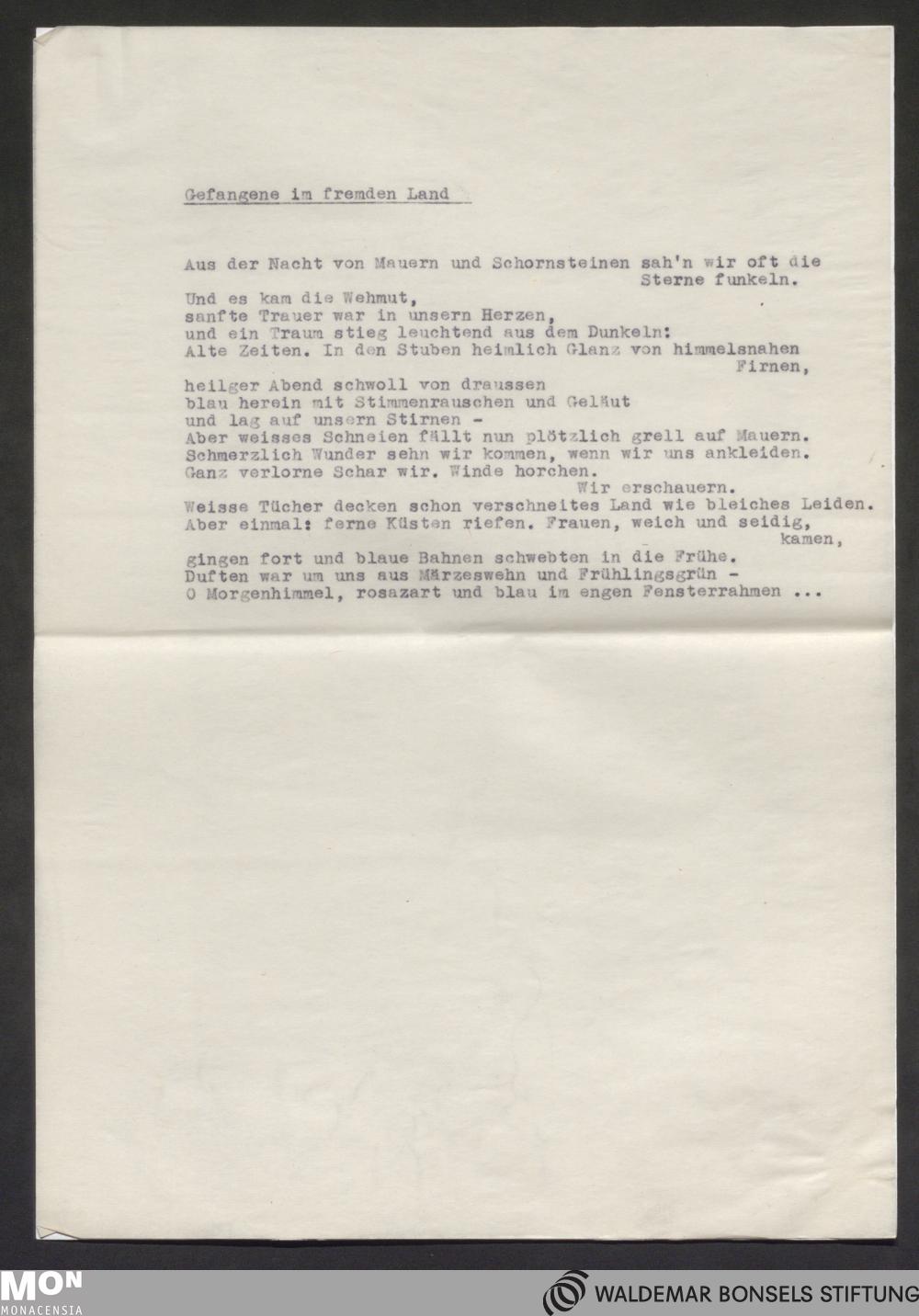 Gefangene im fremden Land

Aus der Nacht von Mauern und Schornsteinen sah'n wir oft die
Sterne funkeln.
Und es kam die Wehmut,
sanfte Trauer war in unsern Herzen,
und ein Traum stieg leuchtend aus dem Dunkeln:
Alte Zeiten. In den Stuben heimlich Glanz von himmelsnahen
Firnen,
heilger Abend schwoll von draussen
blau herein mit Stimmenrauschen und Geläut
und lag auf unsern Stirnen -
Aber weisses Schneien fällt nun plötzlich grell auf Mauern.
Schmerzlich Wunder sehn wir kommen, wenn wir uns ankleiden.
Ganz verlorne Schar wir. Winde horchen.
Wir erschauern.
Weisse Tücher decken schon verschneites Land wie bleiches Leiden.
Aber einmal: ferne Küsten riefen. Frauen, weich und seidig,
kamen,
gingen fort und blaue Bahnen schwebten in die Frühe.
Duften war um uns aus Märzeswehn und Frühlingsgrün -
O Morgenhimmel, rosazart und blau im engen Fensterrahmen ...

MON
MONACENSIA

WALDEMAR BONSELS STIFTUNG